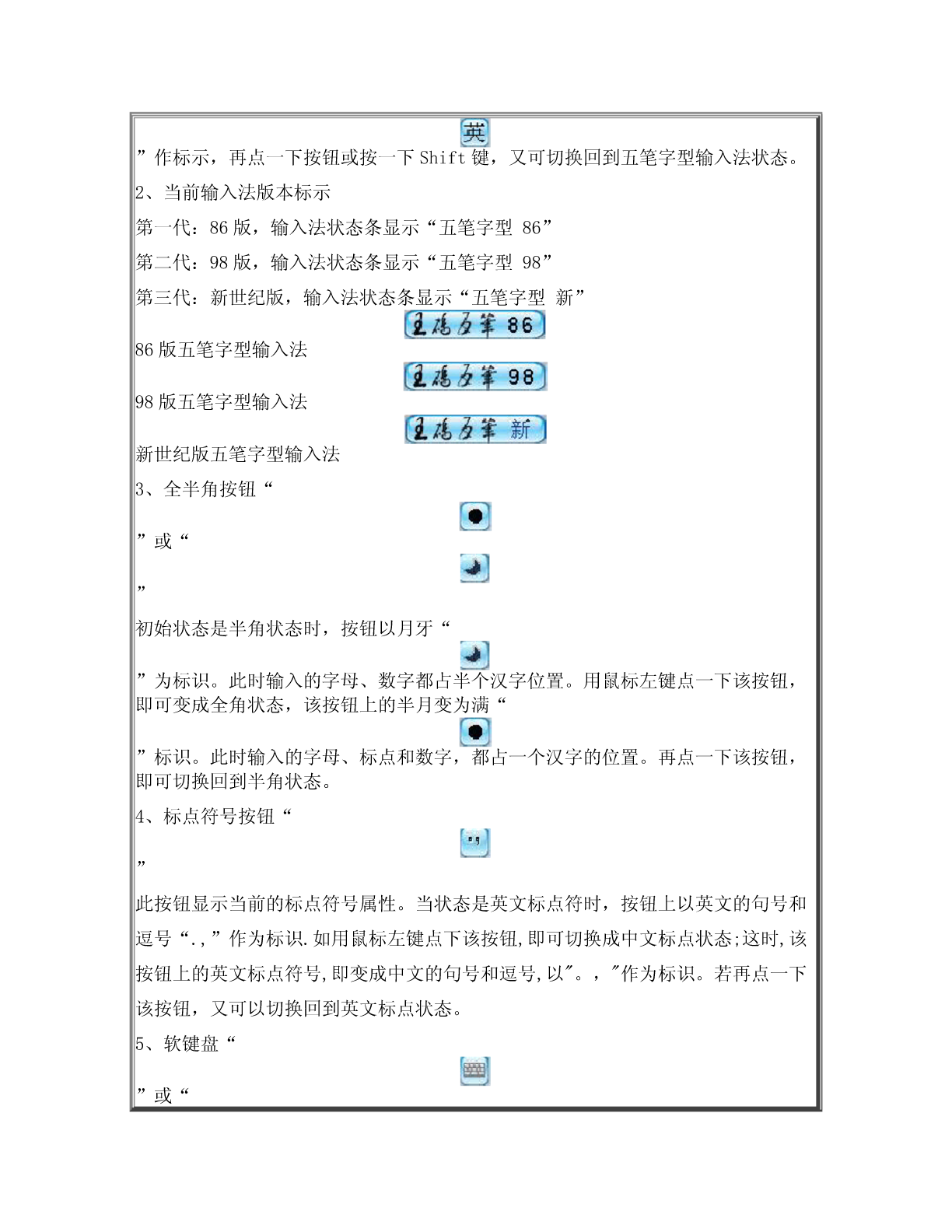 英

”作标示，再点一下按钮或按一下 Shift 键，又可切换回到五笔字型输入法状态。

2、当前输入法版本标示

第一代：86 版，输入法状态条显示“五笔字型 86”

第二代：98 版，输入法状态条显示“五笔字型 98”

第三代：新世纪版，输入法状态条显示“五笔字型 新”

王码五笔 86

86 版五笔字型输入法

王码五笔 98

98 版五笔字型输入法

王码五笔 新

新世纪版五笔字型输入法

3、全半角按钮“

”或“

”

初始状态是半角状态时，按钮以月牙“

”为标识。此时输入的字母、数字都占半个汉字位置。用鼠标左键点一下该按钮，即可变成全角状态，该按钮上的半月变为满“

”标识。此时输入的字母、标点和数字，都占一个汉字的位置。再点一下该按钮，即可切换回到半角状态。

4、标点符号按钮“

”

此按钮显示当前的标点符号属性。当状态是英文标点符时，按钮上以英文的句号和逗号“.,”作为标识.如用鼠标左键点下该按钮,即可切换成中文标点状态;这时,该按钮上的英文标点符号,即变成中文的句号和逗号,以"。，"作为标识。若再点一下该按钮，又可以切换回到英文标点状态。

5、软键盘“

”或“